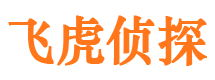 飞虎侦探